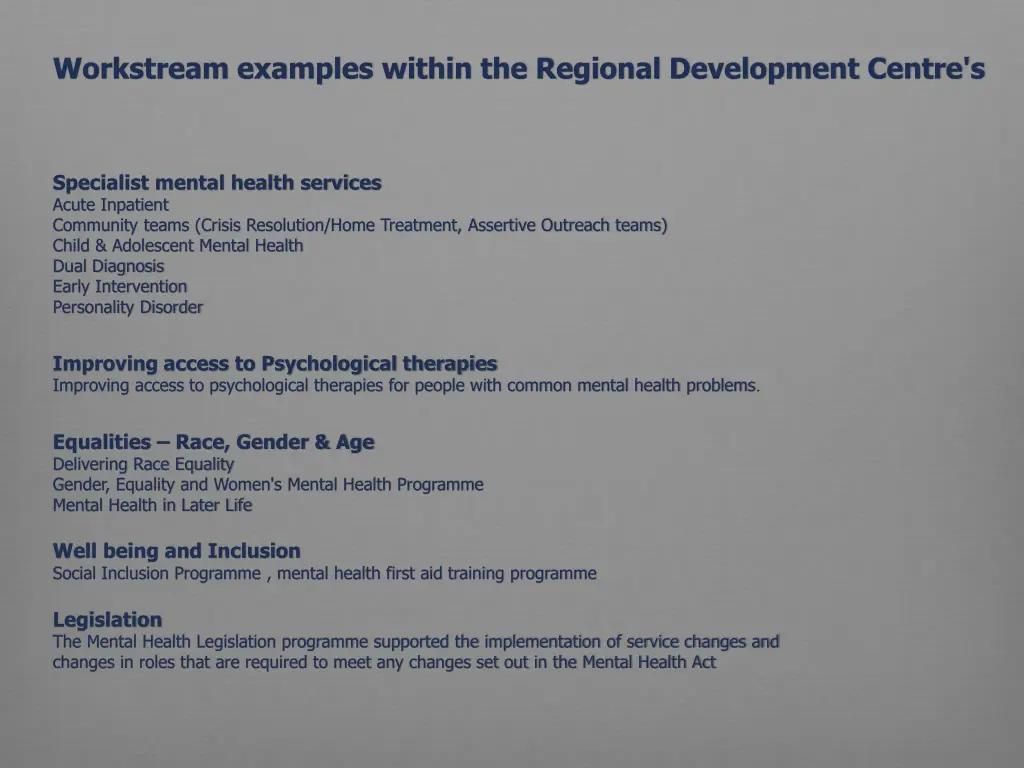 Workstream examples within the Regional Development Centre's

Specialist mental health services
Acute Inpatient
Community teams (Crisis Resolution/Home Treatment, Assertive Outreach teams)
Child & Adolescent Mental Health
Dual Diagnosis
Early Intervention
Personality Disorder

Improving access to Psychological therapies
Improving access to psychological therapies for people with common mental health problems.

Equalities – Race, Gender & Age
Delivering Race Equality
Gender, Equality and Women's Mental Health Programme
Mental Health in Later Life

Well being and Inclusion
Social Inclusion Programme , mental health first aid training programme

Legislation
The Mental Health Legislation programme supported the implementation of service changes and changes in roles that are required to meet any changes set out in the Mental Health Act